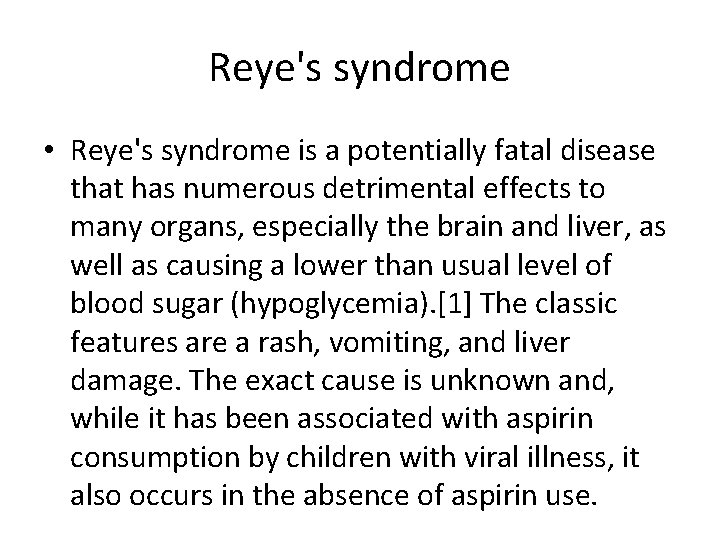 Reye's syndrome

• Reye's syndrome is a potentially fatal disease that has numerous detrimental effects to many organs, especially the brain and liver, as well as causing a lower than usual level of blood sugar (hypoglycemia).[1] The classic features are a rash, vomiting, and liver damage. The exact cause is unknown and, while it has been associated with aspirin consumption by children with viral illness, it also occurs in the absence of aspirin use.